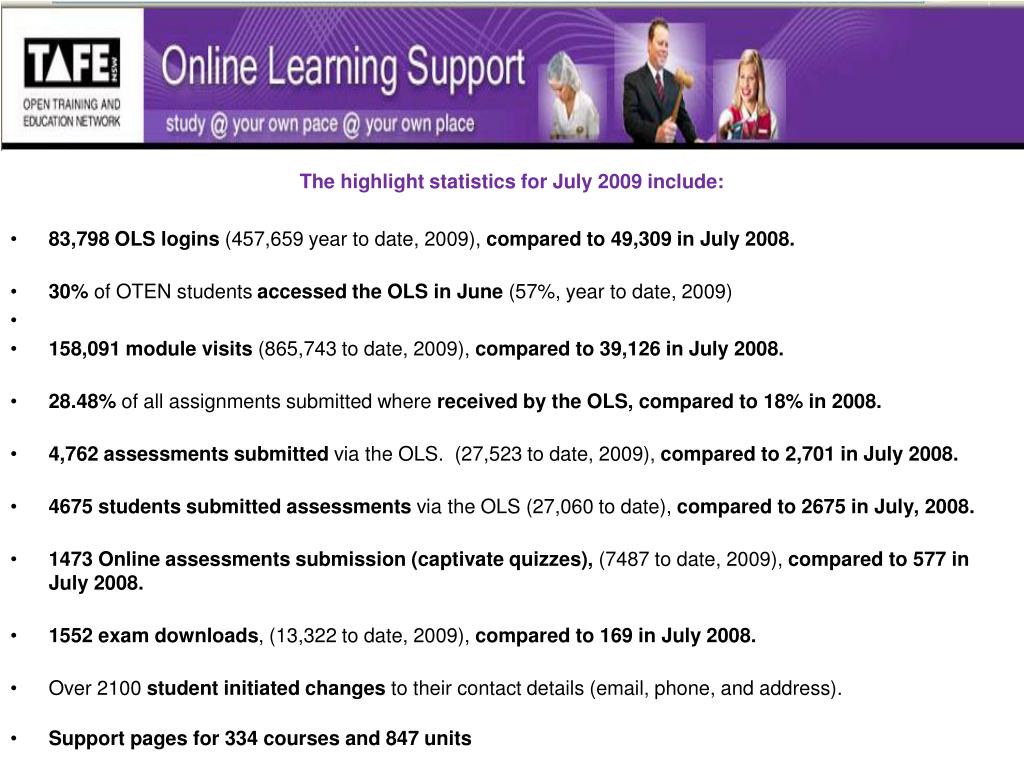 TAFE NSW
OPEN TRAINING AND EDUCATION NETWORK

Online Learning Support
study @ your own pace @ your own place

The highlight statistics for July 2009 include:

• 83,798 OLS logins (457,659 year to date, 2009), compared to 49,309 in July 2008.

• 30% of OTEN students accessed the OLS in June (57%, year to date, 2009)

•

• 158,091 module visits (865,743 to date, 2009), compared to 39,126 in July 2008.

• 28.48% of all assignments submitted where received by the OLS, compared to 18% in 2008.

• 4,762 assessments submitted via the OLS. (27,523 to date, 2009), compared to 2,701 in July 2008.

• 4675 students submitted assessments via the OLS (27,060 to date), compared to 2675 in July, 2008.

• 1473 Online assessments submission (captivate quizzes), (7487 to date, 2009), compared to 577 in July 2008.

• 1552 exam downloads, (13,322 to date, 2009), compared to 169 in July 2008.

• Over 2100 student initiated changes to their contact details (email, phone, and address).

• Support pages for 334 courses and 847 units